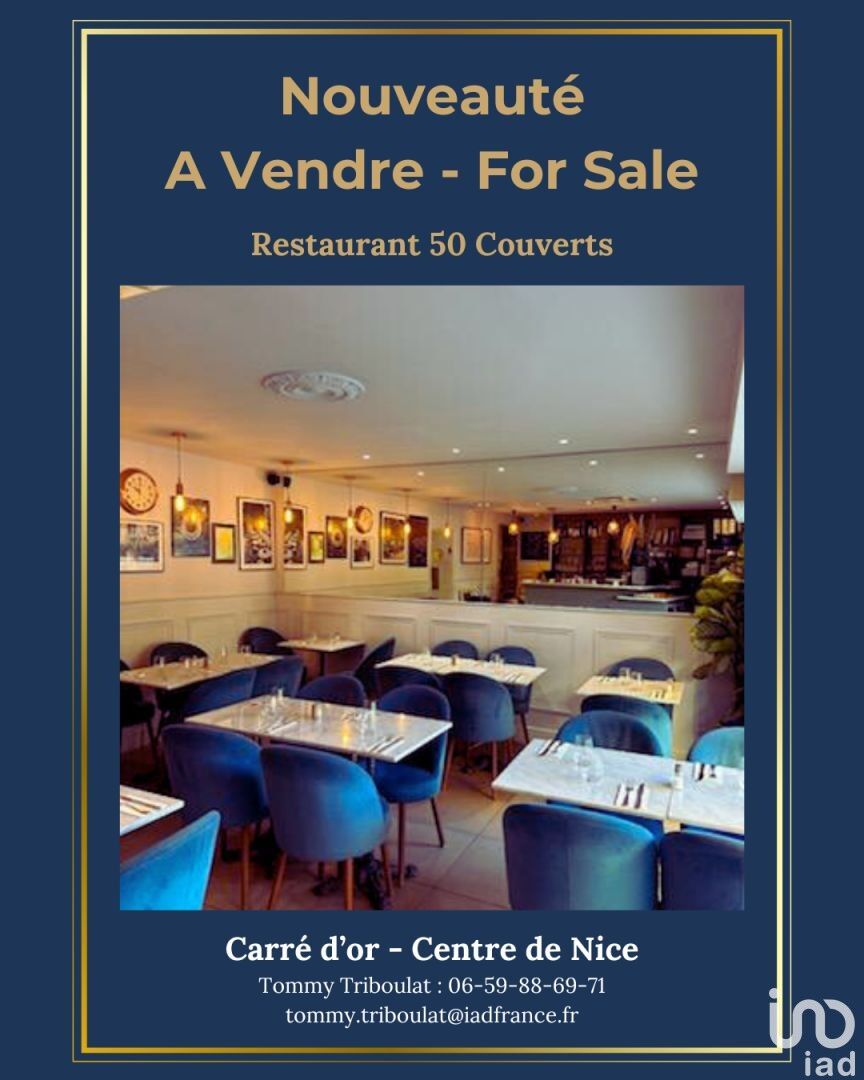 Nouveauté
A Vendre - For Sale

Restaurant 50 Couverts

Carré d'or - Centre de Nice
Tommy Triboulat : 06-59-88-69-71
tommy.triboulat@iadfrance.fr

iad